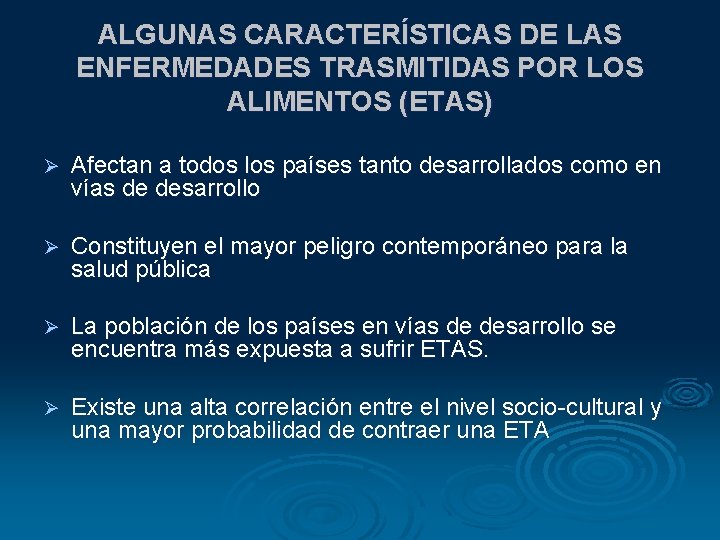 ALGUNAS CARACTERÍSTICAS DE LAS ENFERMEDADES TRASMITIDAS POR LOS ALIMENTOS (ETAS)

➢ Afectan a todos los países tanto desarrollados como en vías de desarrollo

➢ Constituyen el mayor peligro contemporáneo para la salud pública

➢ La población de los países en vías de desarrollo se encuentra más expuesta a sufrir ETAS.

➢ Existe una alta correlación entre el nivel socio-cultural y una mayor probabilidad de contraer una ETA